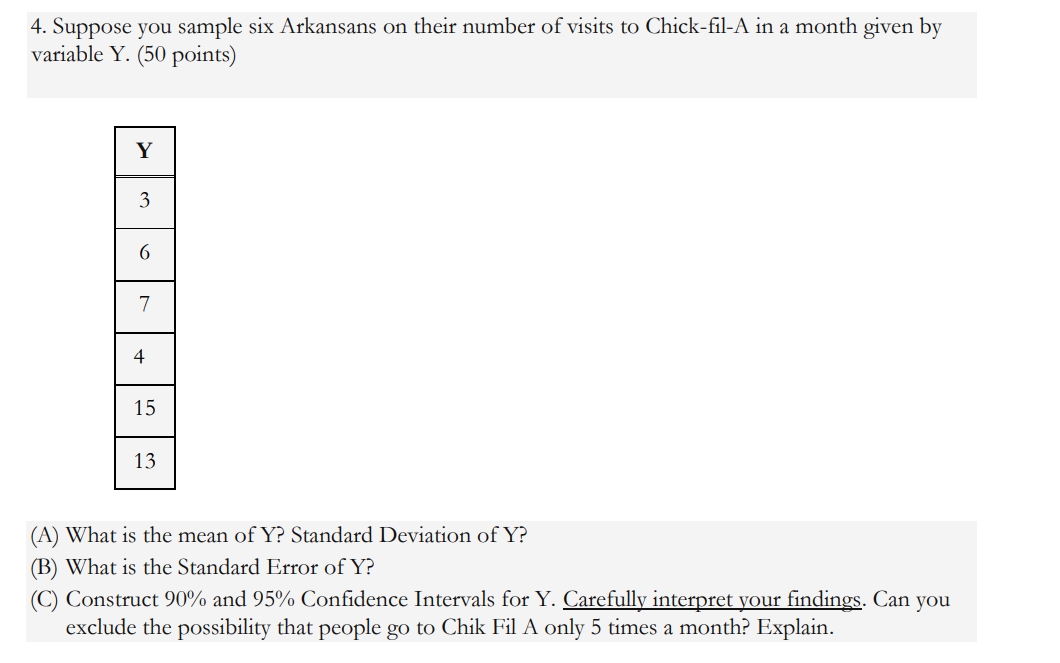 4. Suppose you sample six Arkansans on their number of visits to Chick-fil-A in a month given by variable Y. (50 points)

| Y |
|---|
| 3 |
| 6 |
| 7 |
| 4 |
| 15 |
| 13 |

(A) What is the mean of Y? Standard Deviation of Y?
(B) What is the Standard Error of Y?
(C) Construct 90% and 95% Confidence Intervals for Y. Carefully interpret your findings. Can you exclude the possibility that people go to Chik Fil A only 5 times a month? Explain.